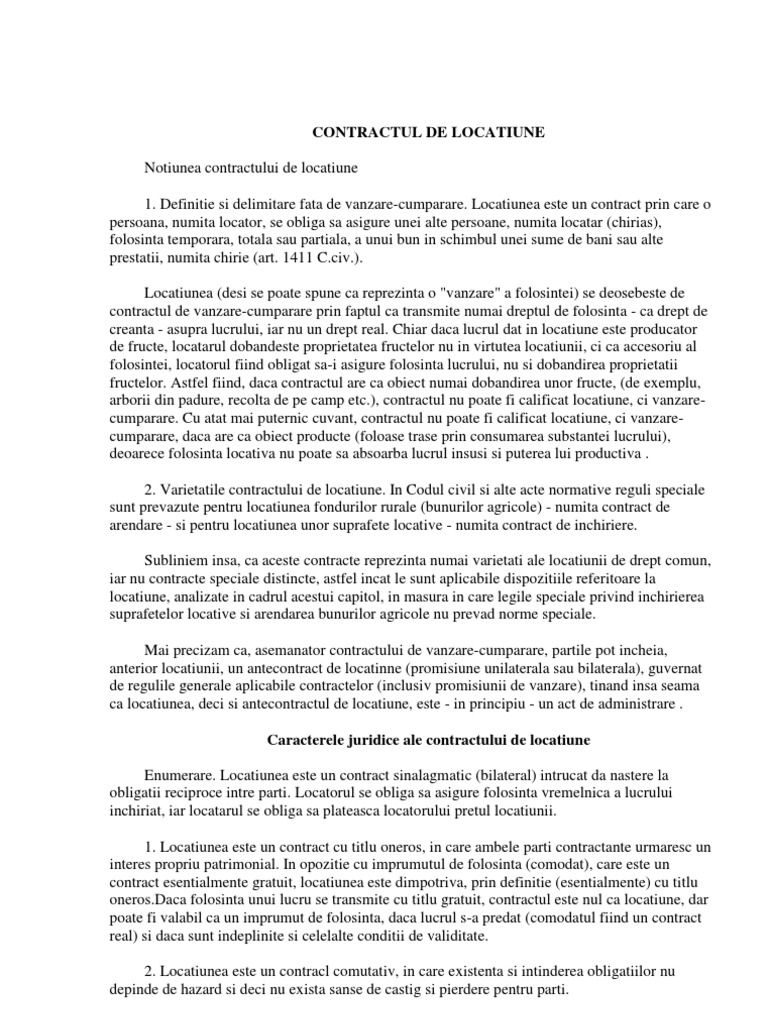 CONTRACTUL DE LOCATIUNE

Notiunea contractului de locatiune

1. Definitie si delimitare fata de vanzare-cumparare. Locatiunea este un contract prin care o persoana, numita locator, se obliga sa asigure unei alte persoane, numita locatar (chirias), folosinta temporara, totala sau partiala, a unui bun in schimbul unei sume de bani sau alte prestatii, numita chirie (art. 1411 C.civ.).

Locatiunea (desi se poate spune ca reprezinta o "vanzare" a folosintei) se deosebeste de contractul de vanzare-cumparare prin faptul ca transmite numai dreptul de folosinta - ca drept de creanta - asupra lucrului, iar nu un drept real. Chiar daca lucrul dat in locatiune este producator de fructe, locatarul dobandeste proprietatea fructelor nu in virtutea locatiunii, ci ca accesoriu al folosintei, locatorul fiind obligat sa-i asigure folosinta lucrului, nu si dobandirea proprietatii fructelor. Astfel fiind, daca contractul are ca obiect numai dobandirea unor fructe, (de exemplu, arborii din padure, recolta de pe camp etc.), contractul nu poate fi calificat locatiune, ci vanzare-cumparare. Cu atat mai puternic cuvant, contractul nu poate fi calificat locatiune, ci vanzare-cumparare, daca are ca obiect producte (foloase trase prin consumarea substantei lucrului), deoarece folosinta locativa nu poate sa absoarba lucrul insusi si puterea lui productiva .

2. Varietatile contractului de locatiune. In Codul civil si alte acte normative reguli speciale sunt prevazute pentru locatiunea fondurilor rurale (bunurilor agricole) - numita contract de arendare - si pentru locatiunea unor suprafete locative - numita contract de inchiriere.

Subliniem insa, ca aceste contracte reprezinta numai varietati ale locatiunii de drept comun, iar nu contracte speciale distincte, astfel incat le sunt aplicabile dispozitiile referitoare la locatiune, analizate in cadrul acestui capitol, in masura in care legile speciale privind inchirierea suprafetelor locative si arendarea bunurilor agricole nu prevad norme speciale.

Mai precizam ca, asemanator contractului de vanzare-cumparare, partile pot incheia, anterior locatiunii, un antecontract de locatinne (promisiune unilaterala sau bilaterala), guvernat de regulile generale aplicabile contractelor (inclusiv promisiunii de vanzare), tinand insa seama ca locatiunea, deci si antecontractul de locatiune, este - in principiu - un act de administrare .

Caracterele juridice ale contractului de locatiune

Enumerare. Locatiunea este un contract sinalagmatic (bilateral) intrucat da nastere la obligatii reciproce intre parti. Locatorul se obliga sa asigure folosinta vremelnica a lucrului inchiriat, iar locatarul se obliga sa plateasca locatorului pretul locatiunii.

1. Locatiunea este un contract cu titlu oneros, in care ambele parti contractante urmaresc un interes propriu patrimonial. In opozitie cu imprumutul de folosinta (comodat), care este un contract esentialmente gratuit, locatiunea este dimpotriva, prin definitie (esentialmente) cu titlu oneros.Daca folosinta unui lucru se transmite cu titlu gratuit, contractul este nul ca locatiune, dar poate fi valabil ca un imprumut de folosinta, daca lucrul s-a predat (comodatul fiind un contract real) si daca sunt indeplinite si celelalte conditii de validitate.

2. Locatiunea este un contracl comutativ, in care existenta si intinderea obligatiilor nu depinde de hazard si deci nu exista sanse de castig si pierdere pentru parti.